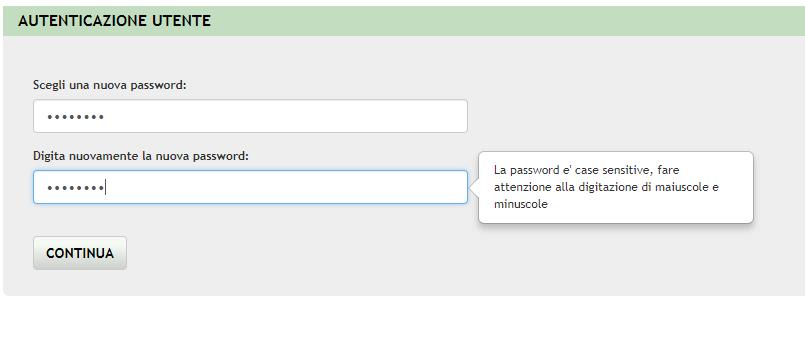 AUTENTICAZIONE UTENTE

Scegli una nuova password:

••••••••

Digita nuovamente la nuova password:

••••••••

La password e' case sensitive, fare attenzione alla digitazione di maiuscole e minuscole

CONTINUA